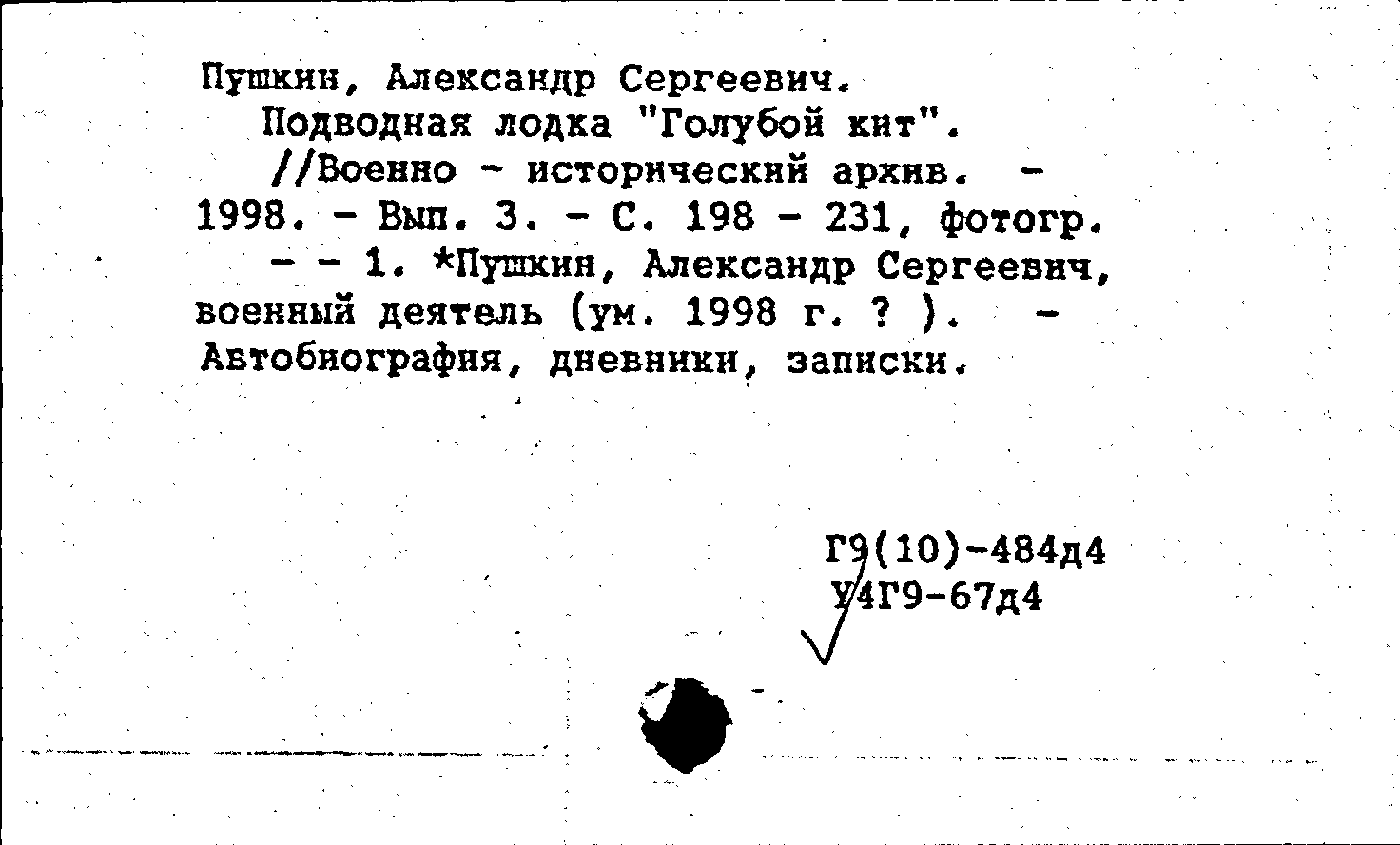 Пушкин, Александр Сергеевич.

Подводная лодка "Голубой кит".

//Военно - исторический архив. - 1998. - Вып. 3. - С. 198 - 231, фотогр.

- - 1. *Пушкин, Александр Сергеевич, военный деятель (ум. 1998 г. ? ). - Автобиография, дневники, записки.

Г9(10)-484д4
У4Г9-67д4